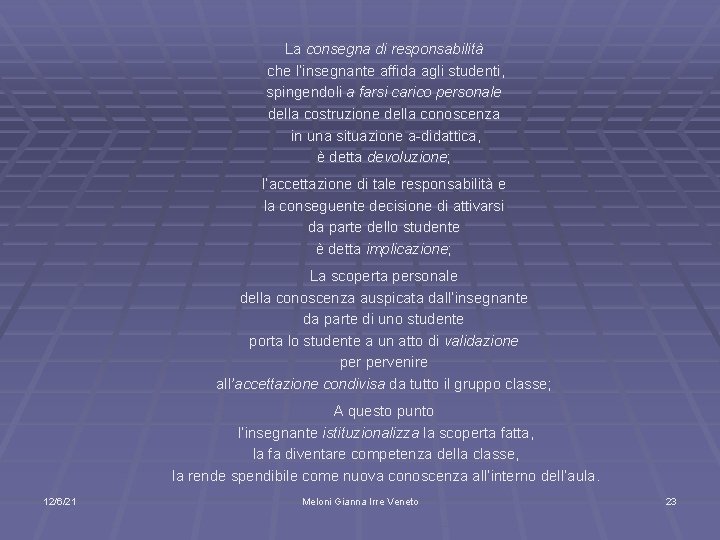 La consegna di responsabilità
che l'insegnante affida agli studenti,
spingendoli a farsi carico personale
della costruzione della conoscenza
in una situazione a-didattica,
è detta devoluzione;

l'accettazione di tale responsabilità e
la conseguente decisione di attivarsi
da parte dello studente
è detta implicazione;

La scoperta personale
della conoscenza auspicata dall'insegnante
da parte di uno studente
porta lo studente a un atto di validazione
per pervenire
all'accettazione condivisa da tutto il gruppo classe;

A questo punto
l'insegnante istituzionalizza la scoperta fatta,
la fa diventare competenza della classe,
la rende spendibile come nuova conoscenza all'interno dell'aula.

12/6/21
Meloni Gianna Irre Veneto
23